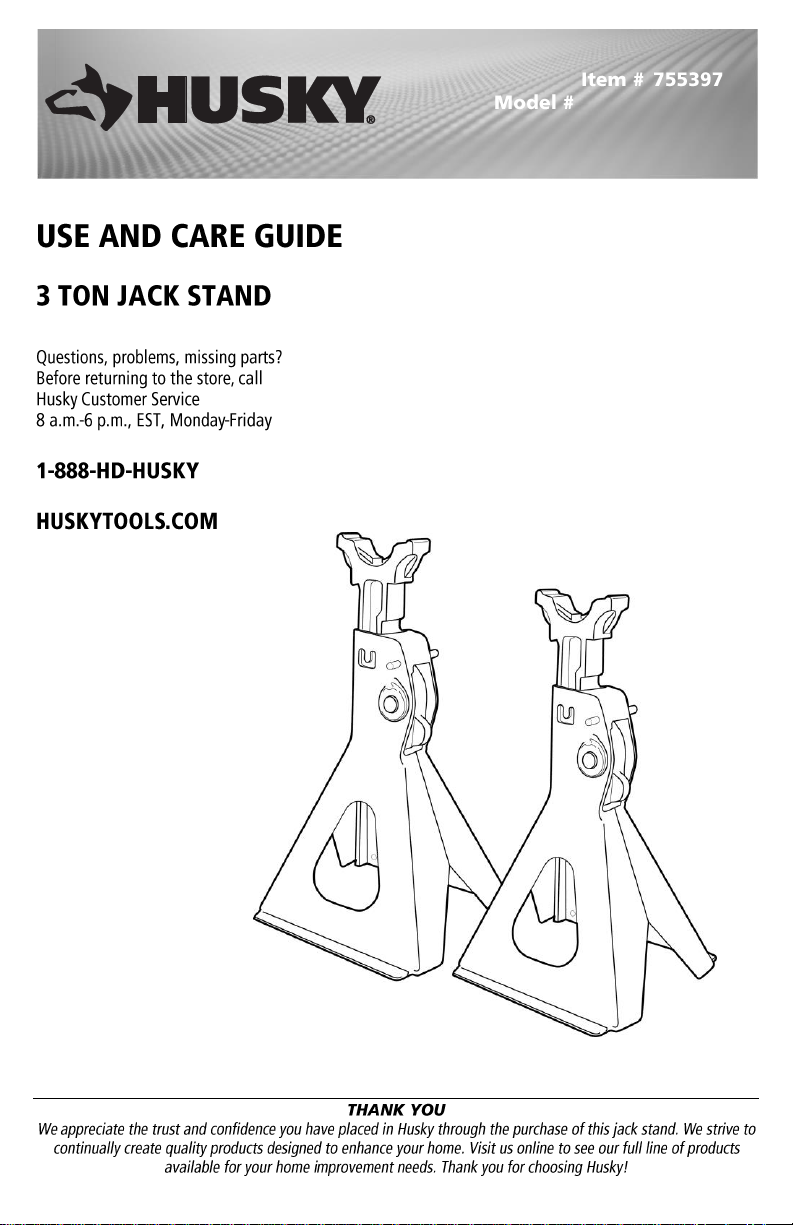 HUSKY®

Item # 755397
Model #

USE AND CARE GUIDE

3 TON JACK STAND

Questions, problems, missing parts? Before returning to the store, call Husky Customer Service 8 a.m.-6 p.m., EST, Monday-Friday

1-888-HD-HUSKY

HUSKYTOOLS.COM

THANK YOU
We appreciate the trust and confidence you have placed in Husky through the purchase of this jack stand. We strive to continually create quality products designed to enhance your home. Visit us online to see our full line of products available for your home improvement needs. Thank you for choosing Husky!